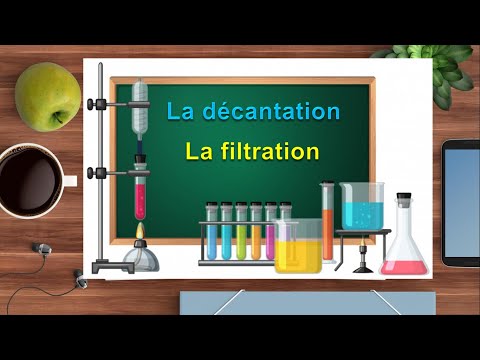 La décantation

La filtration